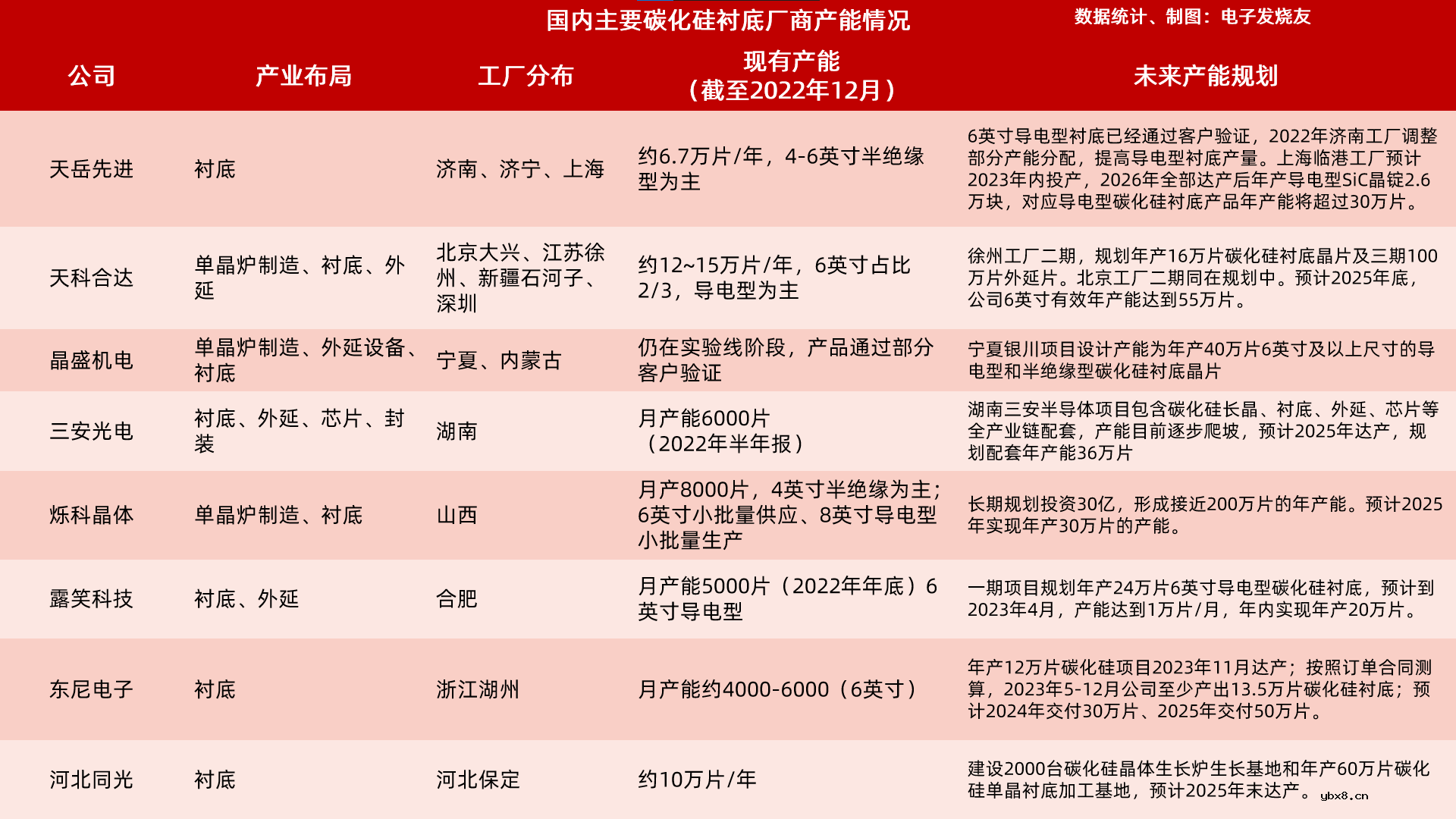 国内主要碳化硅衬底厂商产能情况

数据统计、制图：电子发烧友

| 公司 | 产业布局 | 工厂分布 | 现有产能（截至2022年12月） | 未来产能规划 |
|---|---|---|---|---|
| 天岳先进 | 衬底 | 济南、济宁、上海 | 约6.7万片/年，4-6英寸半绝缘型为主 | 6英寸导电型衬底已经通过客户验证，2022年济南工厂调整部分产能分配，提高导电型衬底产量。上海临港工厂预计2023年内投产，2026年全部达产后年产导电型SiC晶锭2.6万块，对应导电型碳化硅衬底产品年产能将超过30万片。 |
| 天科合达 | 单晶炉制造、衬底、外延 | 北京大兴、江苏徐州、新疆石河子、深圳 | 约12~15万片/年，6英寸占比2/3，导电型为主 | 徐州工厂二期，规划年产16万片碳化硅衬底晶片及三期100万片外延片。北京工厂二期同在规划中。预计2025年底，公司6英寸有效年产能达到55万片。 |
| 晶盛机电 | 单晶炉制造、外延设备、衬底 | 宁夏、内蒙古 | 仍在实验线阶段，产品通过部分客户验证 | 宁夏银川项目设计产能为年产40万片6英寸及以上尺寸的导电型和半绝缘型碳化硅衬底晶片 |
| 三安光电 | 衬底、外延、芯片、封装 | 湖南 | 月产能6000片（2022年半年报） | 湖南三安半导体项目包含碳化硅长晶、衬底、外延、芯片等全产业链配套，产能目前逐步爬坡，预计2025年达产，规划配套年产能36万片 |
| 烁科晶体 | 单晶炉制造、衬底 | 山西 | 月产8000片，4英寸半绝缘为主；6英寸小批量供应、8英寸导电型小批量生产 | 长期规划投资30亿，形成接近200万片的年产能。预计2025年实现年产30万片的产能。 |
| 露笑科技 | 衬底、外延 | 合肥 | 月产能5000片（2022年年底）6英寸导电型 | 一期项目规划年产24万片6英寸导电型碳化硅衬底，预计到2023年4月，产能达到1万片/月，年内实现年产20万片。 |
| 东尼电子 | 衬底 | 浙江湖州 | 月产能约4000-6000（6英寸） | 年产12万片碳化硅项目2023年11月达产；按照订单合同测算，2023年5-12月公司至少产出13.5万片碳化硅衬底；预计2024年交付30万片、2025年交付50万片。 |
| 河北同光 | 衬底 | 河北保定 | 约10万片/年 | 建设2000台碳化硅晶体生长炉生长基地和年产60万片碳化硅单晶衬底加工基地，预计2025年末达产。 |

ybx8.cn